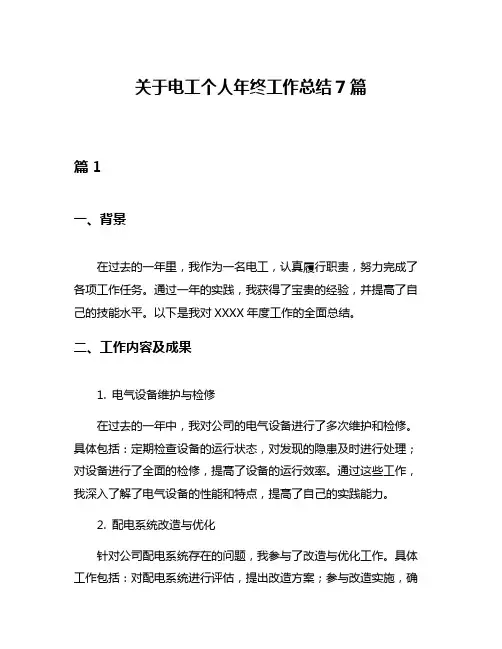 关于电工个人年终工作总结7篇

篇1

一、背景

在过去的一年里，我作为一名电工，认真履行职责，努力完成了各项工作任务。通过一年的实践，我获得了宝贵的经验，并提高了自己的技能水平。以下是我对XXXX年度工作的全面总结。

二、工作内容及成果

1. 电气设备维护与检修

在过去的一年中，我对公司的电气设备进行了多次维护和检修。具体包括：定期检查设备的运行状态，对发现的隐患及时进行处理；对设备进行了全面的检修，提高了设备的运行效率。通过这些工作，我深入了解了电气设备的性能和特点，提高了自己的实践能力。

2. 配电系统改造与优化

针对公司配电系统存在的问题，我参与了改造与优化工作。具体工作包括：对配电系统进行评估，提出改造方案；参与改造实施，确